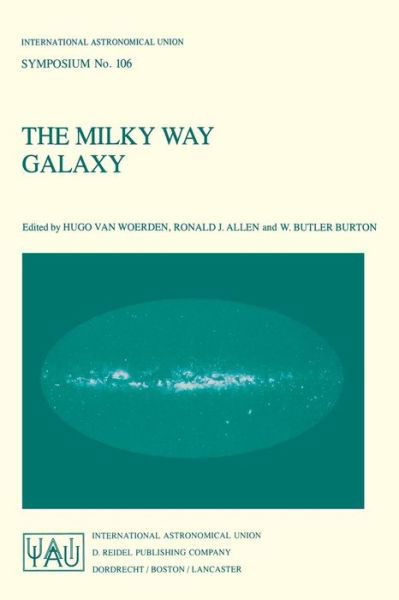 INTERNATIONAL ASTRONOMICAL UNION

SYMPOSIUM No. 106

THE MILKY WAY GALAXY

Edited by HUGO VAN WOERDEN, RONALD J. ALLEN and W. BUTLER BURTON

IAU

INTERNATIONAL ASTRONOMICAL UNION
D. REIDEL PUBLISHING COMPANY
DORDRECHT / BOSTON / LANCASTER